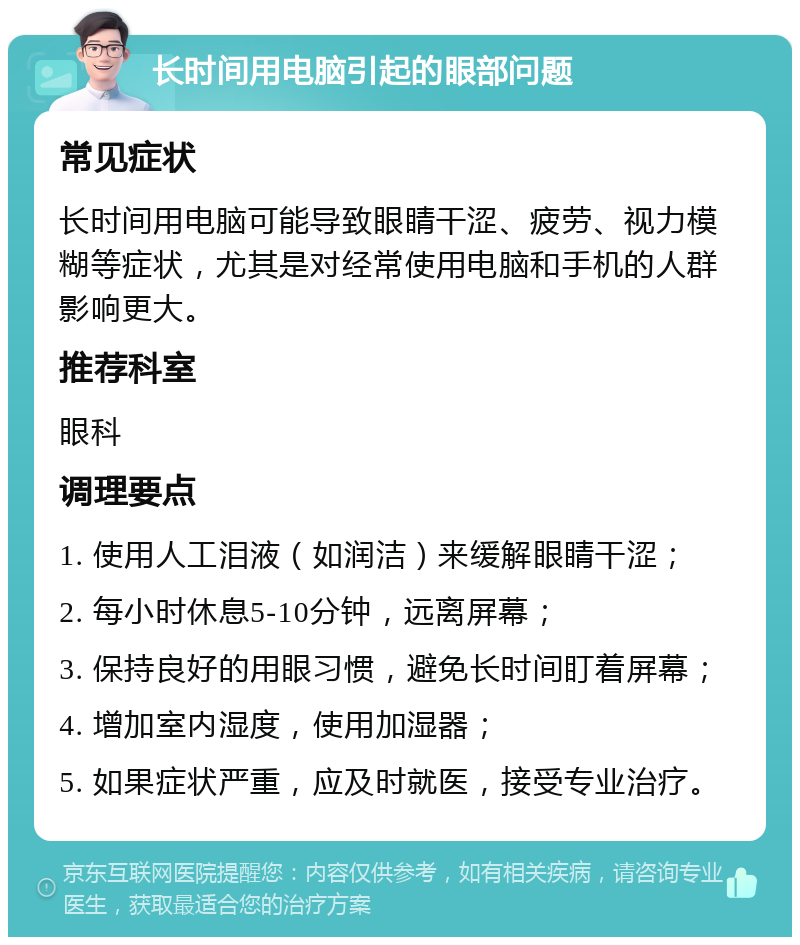 长时间用电脑引起的眼部问题

常见症状

长时间用电脑可能导致眼睛干涩、疲劳、视力模糊等症状，尤其是对经常使用电脑和手机的人群影响更大。

推荐科室

眼科

调理要点

1. 使用人工泪液（如润洁）来缓解眼睛干涩；
2. 每小时休息5-10分钟，远离屏幕；
3. 保持良好的用眼习惯，避免长时间盯着屏幕；
4. 增加室内湿度，使用加湿器；
5. 如果症状严重，应及时就医，接受专业治疗。

京东互联网医院提醒您：内容仅供参考，如有相关疾病，请咨询专业医生，获取最适合您的治疗方案